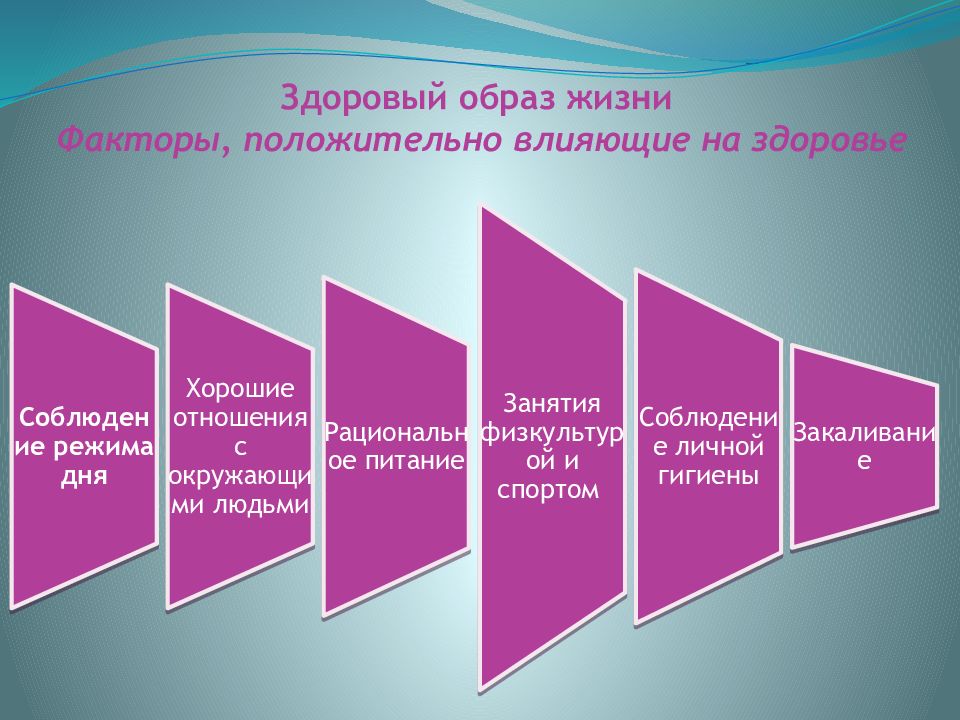 Здоровый образ жизни
Факторы, положительно влияющие на здоровье

Соблюдение режима дня

Хорошие отношения с окружающими людьми

Рациональное питание

Занятия физкультурой и спортом

Соблюдение личной гигиены

Закаливание